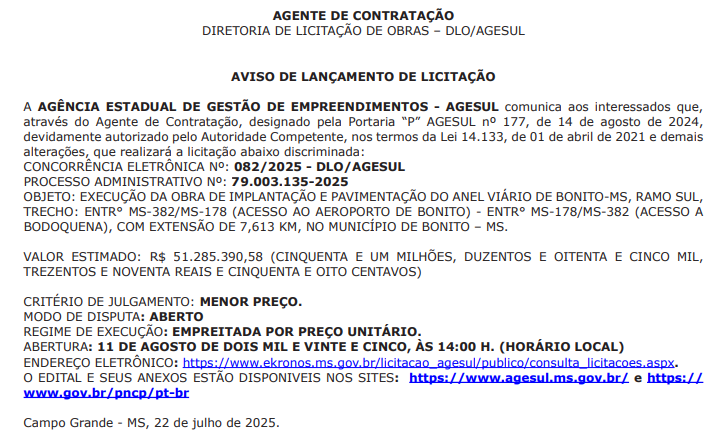 AGENTE DE CONTRATAÇÃO
DIRETORIA DE LICITAÇÃO DE OBRAS – DLO/AGESUL

AVISO DE LANÇAMENTO DE LICITAÇÃO

A AGÊNCIA ESTADUAL DE GESTÃO DE EMPREENDIMENTOS - AGESUL comunica aos interessados que, através do Agente de Contratação, designado pela Portaria "P" AGESUL nº 177, de 14 de agosto de 2024, devidamente autorizado pelo Autoridade Competente, nos termos da Lei 14.133, de 01 de abril de 2021 e demais alterações, que realizará a licitação abaixo discriminada:
CONCORRÊNCIA ELETRÔNICA Nº: 082/2025 - DLO/AGESUL
PROCESSO ADMINISTRATIVO Nº: 79.003.135-2025
OBJETO: EXECUÇÃO DA OBRA DE IMPLANTAÇÃO E PAVIMENTAÇÃO DO ANEL VIÁRIO DE BONITO-MS, RAMO SUL, TRECHO: ENTRº MS-382/MS-178 (ACESSO AO AEROPORTO DE BONITO) - ENTRº MS-178/MS-382 (ACESSO A BODOQUENA), COM EXTENSÃO DE 7,613 KM, NO MUNICÍPIO DE BONITO – MS.

VALOR ESTIMADO: R$ 51.285.390,58 (CINQUENTA E UM MILHÕES, DUZENTOS E OITENTA E CINCO MIL, TREZENTOS E NOVENTA REAIS E CINQUENTA E OITO CENTAVOS)

CRITÉRIO DE JULGAMENTO: MENOR PREÇO.
MODO DE DISPUTA: ABERTO
REGIME DE EXECUÇÃO: EMPREITADA POR PREÇO UNITÁRIO.
ABERTURA: 11 DE AGOSTO DE DOIS MIL E VINTE E CINCO, ÀS 14:00 H. (HORÁRIO LOCAL)
ENDEREÇO ELETRÔNICO: https://www.ekronos.ms.gov.br/licitacao_agesul/publico/consulta_licitacoes.aspx.
O EDITAL E SEUS ANEXOS ESTÃO DISPONIVEIS NOS SITES: https://www.agesul.ms.gov.br/ e https://www.gov.br/pncp/pt-br

Campo Grande - MS, 22 de julho de 2025.